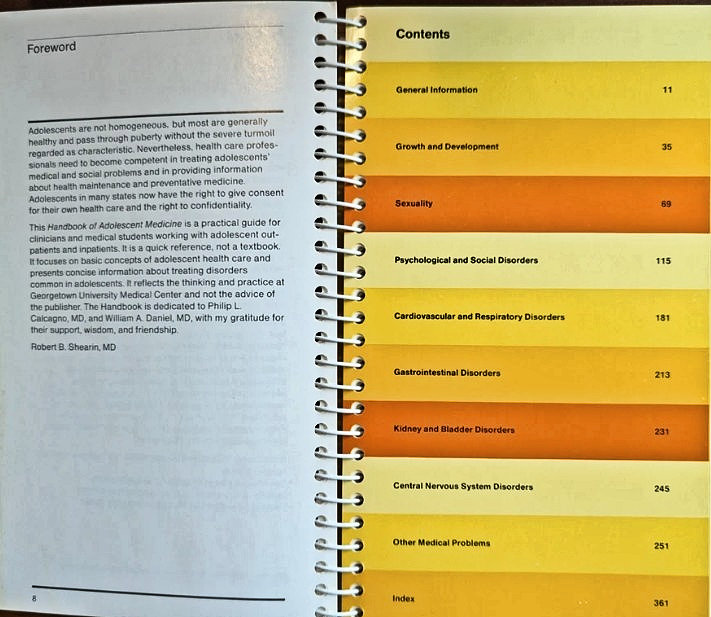 Foreword

Adolescents are not homogeneous, but most are generally healthy and pass through puberty without the severe turmoil regarded as characteristic. Nevertheless, health care professionals need to become competent in treating adolescents' medical and social problems and in providing information about health maintenance and preventative medicine. Adolescents in many states now have the right to give consent for their own health care and the right to confidentiality.

This Handbook of Adolescent Medicine is a practical guide for clinicians and medical students working with adolescent outpatients and inpatients. It is a quick reference, not a textbook. It focuses on basic concepts of adolescent health care and presents concise information about treating disorders common in adolescents. It reflects the thinking and practice at Georgetown University Medical Center and not the advice of the publisher. The Handbook is dedicated to Philip L. Calcagno, MD, and William A. Daniel, MD, with my gratitude for their support, wisdom, and friendship.

Robert B. Shearin, MD

8

Contents

General Information 11

Growth and Development 35

Sexuality 69

Psychological and Social Disorders 115

Cardiovascular and Respiratory Disorders 181

Gastrointestinal Disorders 213

Kidney and Bladder Disorders 231

Central Nervous System Disorders 245

Other Medical Problems 251

Index 361